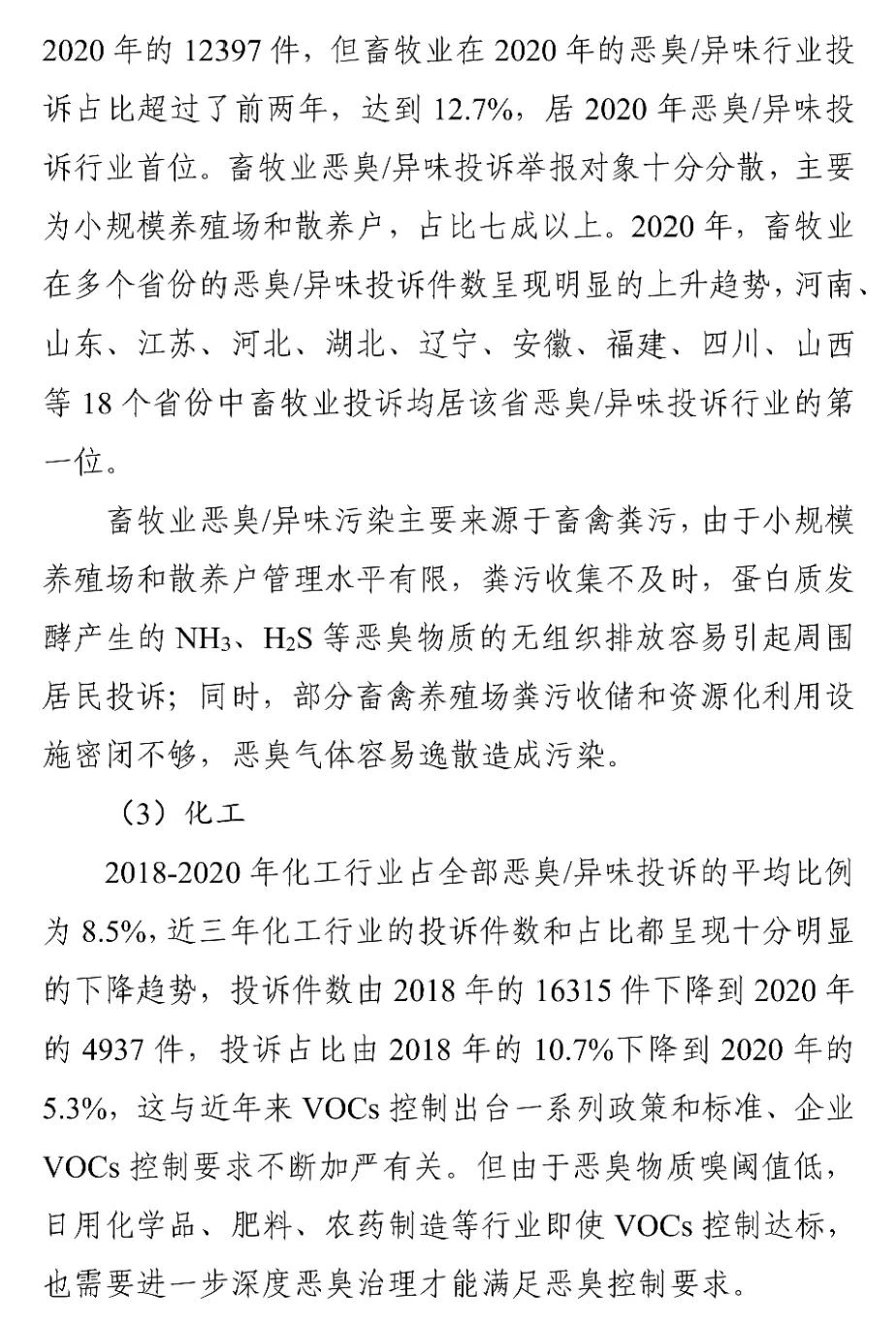 2020 年的 12397 件，但畜牧业在 2020 年的恶臭/异味行业投诉占比超过了前两年，达到 12.7%，居 2020 年恶臭/异味投诉行业首位。畜牧业恶臭/异味投诉举报对象十分分散，主要为小规模养殖场和散养户，占比七成以上。2020 年，畜牧业在多个省份的恶臭/异味投诉件数呈现明显的上升趋势，河南、山东、江苏、河北、湖北、辽宁、安徽、福建、四川、山西等 18 个省份中畜牧业投诉均居该省恶臭/异味投诉行业的第一位。

畜牧业恶臭/异味污染主要来源于畜禽粪污，由于小规模养殖场和散养户管理水平有限，粪污收集不及时，蛋白质发酵产生的 $NH_3$、$H_2S$ 等恶臭物质的无组织排放容易引起周围居民投诉；同时，部分畜禽养殖场粪污收储和资源化利用设施密闭不够，恶臭气体容易逸散造成污染。

（3）化工

2018-2020 年化工行业占全部恶臭/异味投诉的平均比例为 8.5%，近三年化工行业的投诉件数和占比都呈现十分明显的下降趋势，投诉件数由 2018 年的 16315 件下降到 2020 年的 4937 件，投诉占比由 2018 年的 10.7%下降到 2020 年的 5.3%，这与近年来 VOCs 控制出台一系列政策和标准、企业 VOCs 控制要求不断加严有关。但由于恶臭物质嗅阈值低，日用化学品、肥料、农药制造等行业即使 VOCs 控制达标，也需要进一步深度恶臭治理才能满足恶臭控制要求。